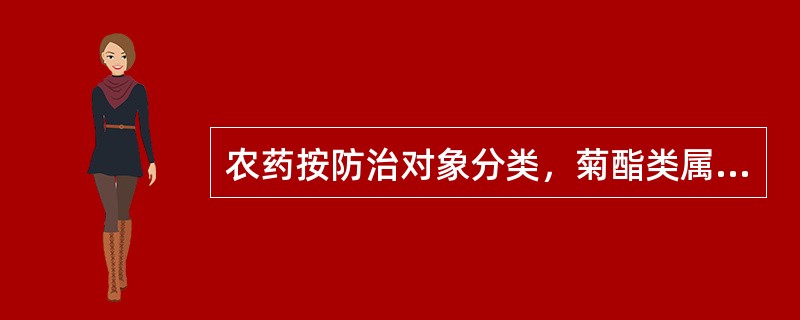 农药按防治对象分类，菊酯类属...